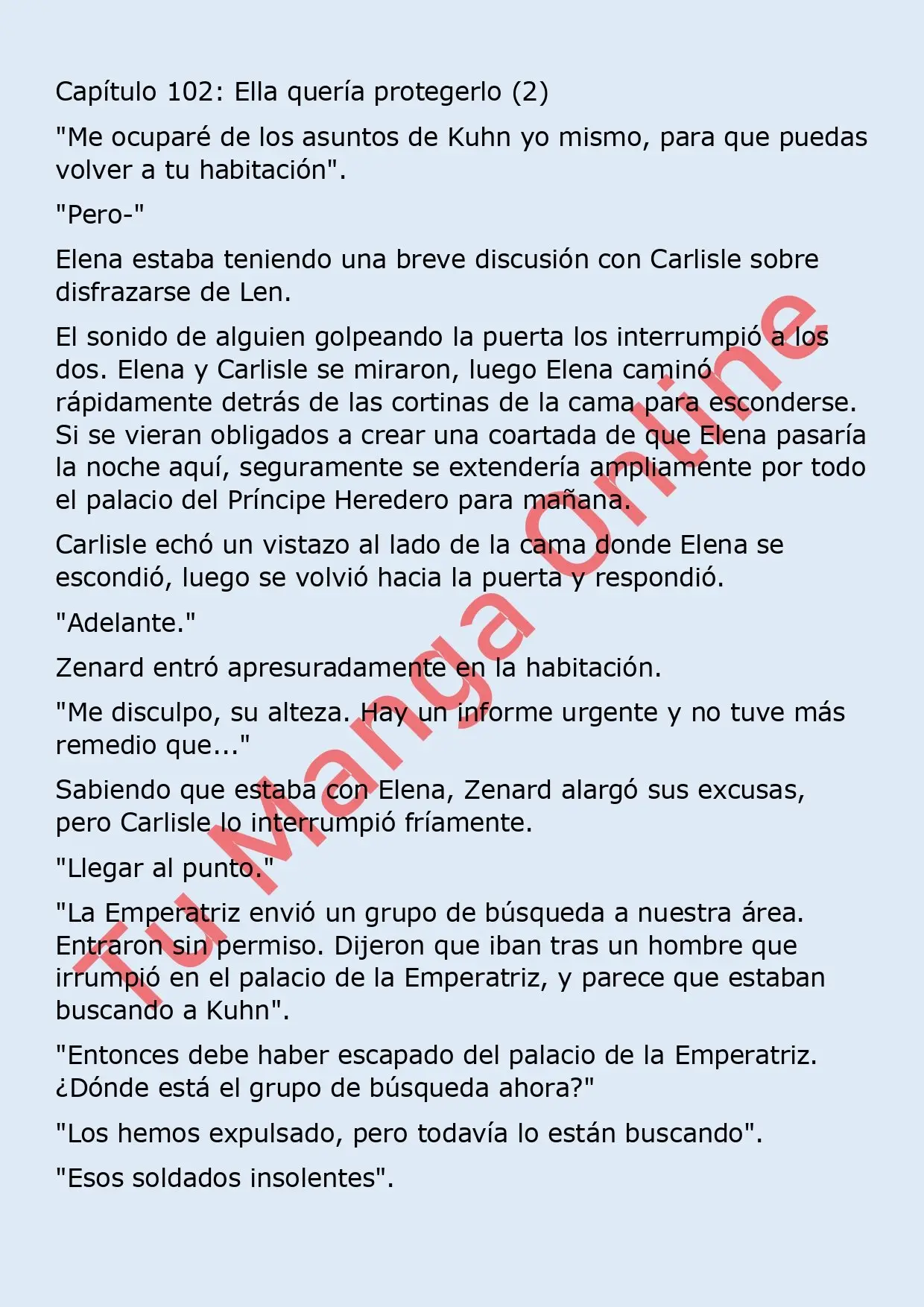 Capítulo 102: Ella quería protegerlo (2)

"Me ocuparé de los asuntos de Kuhn yo mismo, para que puedas volver a tu habitación".

"Pero-"

Elena estaba teniendo una breve discusión con Carlisle sobre disfrazarse de Len.

El sonido de alguien golpeando la puerta los interrumpió a los dos. Elena y Carlisle se miraron, luego Elena caminó rápidamente detrás de las cortinas de la cama para esconderse. Si se vieran obligados a crear una coartada de que Elena pasaría la noche aquí, seguramente se extendería ampliamente por todo el palacio del Príncipe Heredero para mañana.

Carlisle echó un vistazo al lado de la cama donde Elena se escondió, luego se volvió hacia la puerta y respondió.

"Adelante."

Zenard entró apresuradamente en la habitación.

"Me disculpo, su alteza. Hay un informe urgente y no tuve más remedio que..."

Sabiendo que estaba con Elena, Zenard alargó sus excusas, pero Carlisle lo interrumpió fríamente.

"Llegar al punto."

"La Emperatriz envió un grupo de búsqueda a nuestra área. Entraron sin permiso. Dijeron que iban tras un hombre que irrumpió en el palacio de la Emperatriz, y parece que estaban buscando a Kuhn".

"Entonces debe haber escapado del palacio de la Emperatriz. ¿Dónde está el grupo de búsqueda ahora?"

"Los hemos expulsado, pero todavía lo están buscando".

"Esos soldados insolentes".

Tu Manga Online